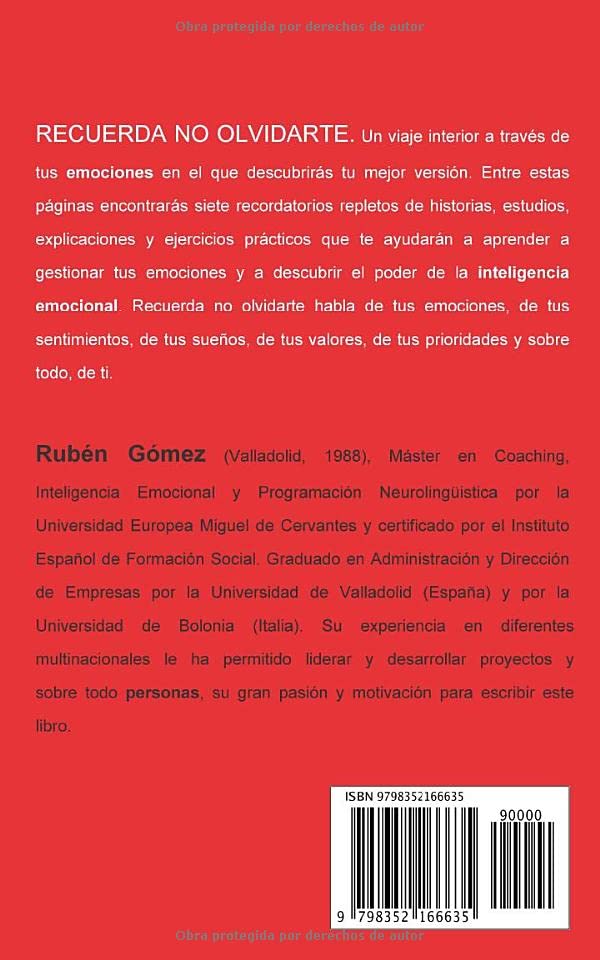 Obra protegida por derechos de autor

RECUERDA NO OLVIDARTE. Un viaje interior a través de tus emociones en el que descubrirás tu mejor versión. Entre estas páginas encontrarás siete recordatorios repletos de historias, estudios, explicaciones y ejercicios prácticos que te ayudarán a aprender a gestionar tus emociones y a descubrir el poder de la inteligencia emocional. Recuerda no olvidarte habla de tus emociones, de tus sentimientos, de tus sueños, de tus valores, de tus prioridades y sobre todo, de ti.

Rubén Gómez (Valladolid, 1988), Máster en Coaching, Inteligencia Emocional y Programación Neurolingüística por la Universidad Europea Miguel de Cervantes y certificado por el Instituto Español de Formación Social. Graduado en Administración y Dirección de Empresas por la Universidad de Valladolid (España) y por la Universidad de Bolonia (Italia). Su experiencia en diferentes multinacionales le ha permitido liderar y desarrollar proyectos y sobre todo personas, su gran pasión y motivación para escribir este libro.

ISBN 9798352166635

90000

9 798352 166635

Obra protegida por derechos de autor